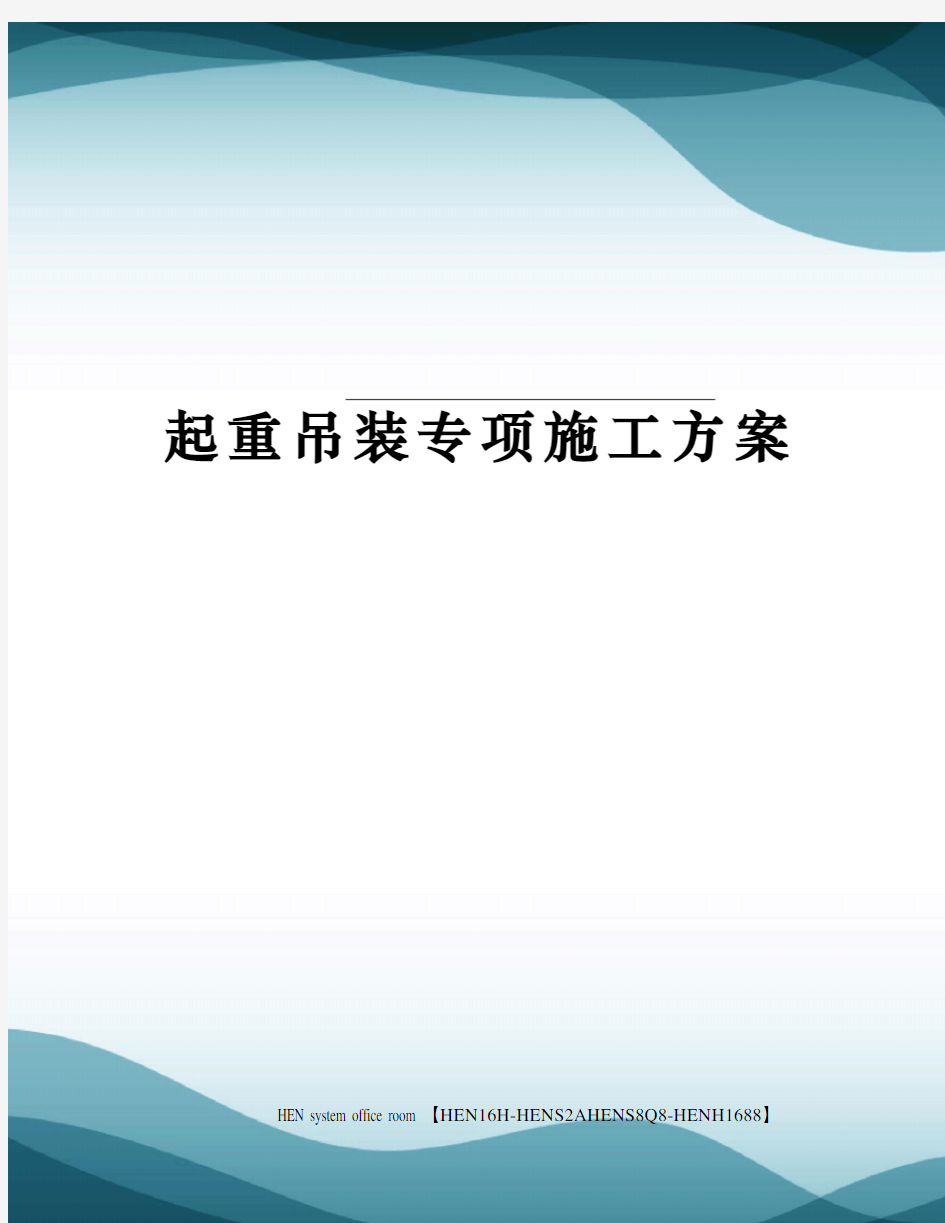 起重吊装专项施工方案

HEN system office room 【HEN16H-HENS2AHENS8Q8-HENH1688】